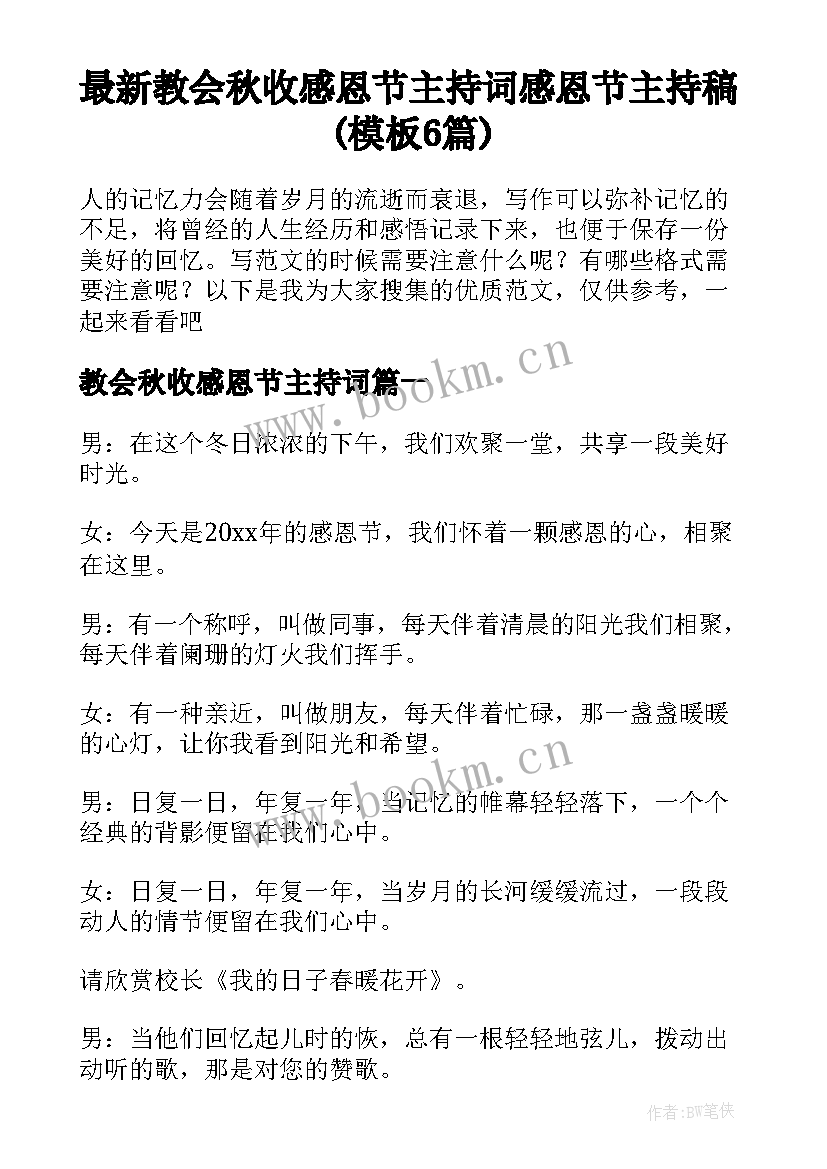 最新教会秋收感恩节主持词感恩节主持稿(模板6篇)

人的记忆力会随着岁月的流逝而衰退，写作可以弥补记忆的不足，将曾经的人生经历和感悟记录下来，也便于保存一份美好的回忆。写范文的时候需要注意什么呢？有哪些格式需要注意呢？以下是我为大家搜集的优质范文，仅供参考，一起来看看吧

教会秋收感恩节主持词篇一

www.bookm.cn

男：在这个冬日浓浓的下午，我们欢聚一堂，共享一段美好时光。

女：今天是20xx年的感恩节，我们怀着一颗感恩的心，相聚在这里。

男：有一个称呼，叫做同事，每天伴着清晨的阳光我们相聚，每天伴着阑珊的灯火我们挥手。

女：有一种亲近，叫做朋友，每天伴着忙碌，那一盏盏暖暖的心灯，让你我看到阳光和希望。

www.bookm.cn

男：日复一日，年复一年，当记忆的帷幕轻轻落下，一个个经典的背影便留在我们心中。

女：日复一日，年复一年，当岁月的长河缓缓流过，一段段动人的情节便留在我们心中。

请欣赏校长《我的日子春暖花开》。

男：当他们回忆起儿时的恢，总有一根轻轻地弦儿，拨动出动听的歌，那是对您的赞歌。

作者:BW笔侠